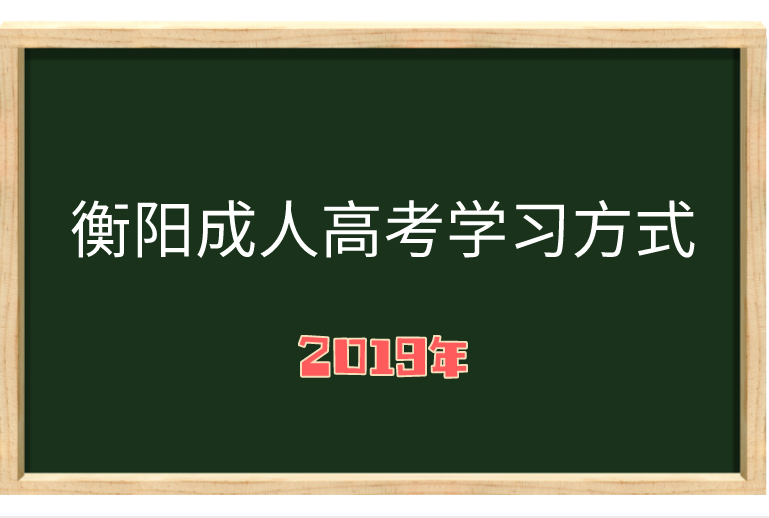 衡阳成人高考学习方式

2019年